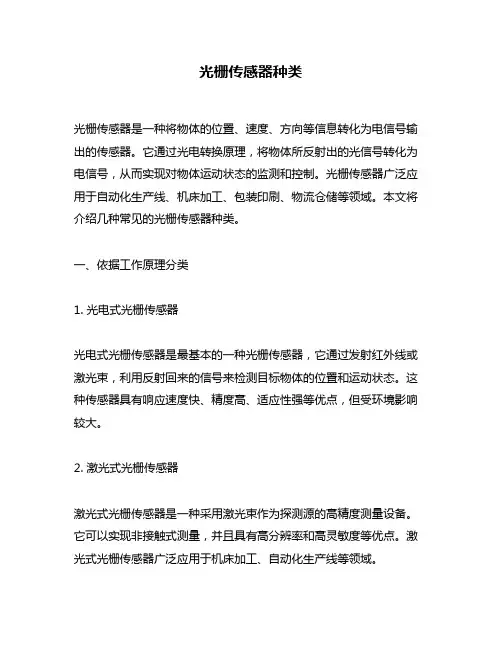 光栅传感器种类

光栅传感器是一种将物体的位置、速度、方向等信息转化为电信号输出的传感器。它通过光电转换原理，将物体所反射出的光信号转化为电信号，从而实现对物体运动状态的监测和控制。光栅传感器广泛应用于自动化生产线、机床加工、包装印刷、物流仓储等领域。本文将介绍几种常见的光栅传感器种类。

一、依据工作原理分类

1. 光电式光栅传感器

光电式光栅传感器是最基本的一种光栅传感器，它通过发射红外线或激光束，利用反射回来的信号来检测目标物体的位置和运动状态。这种传感器具有响应速度快、精度高、适应性强等优点，但受环境影响较大。

2. 激光式光栅传感器

激光式光栅传感器是一种采用激光束作为探测源的高精度测量设备。它可以实现非接触式测量，并且具有高分辨率和高灵敏度等优点。激光式光栅传感器广泛应用于机床加工、自动化生产线等领域。